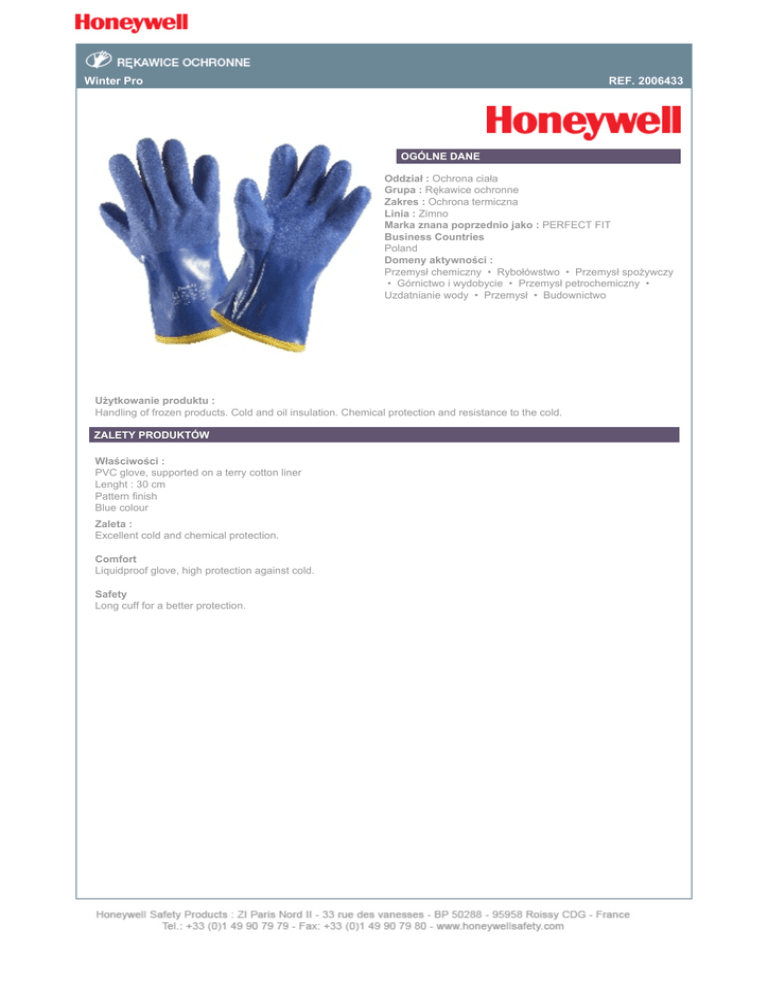 Honeywell

RĘKAWICE OCHRONNE

Winter Pro

REF. 2006433

Honeywell

OGÓLNE DANE

Oddział : Ochrona ciała
Grupa : Rękawice ochronne
Zakres : Ochrona termiczna
Linia : Zimno
Marka znana poprzednio jako : PERFECT FIT
Business Countries
Poland
Domeny aktywności :
Przemysł chemiczny • Rybołówstwo • Przemysł spożywczy • Górnictwo i wydobycie • Przemysł petrochemiczny • Uzdatnianie wody • Przemysł • Budownictwo

Użytkowanie produktu :
Handling of frozen products. Cold and oil insulation. Chemical protection and resistance to the cold.

ZALETY PRODUKTÓW

Właściwości :
PVC glove, supported on a terry cotton liner
Lenght : 30 cm
Pattern finish
Blue colour

Zaleta :
Excellent cold and chemical protection.

Comfort
Liquidproof glove, high protection against cold.

Safety
Long cuff for a better protection.

Honeywell Safety Products : ZI Paris Nord II - 33 rue des vanesses - BP 50288 - 95958 Roissy CDG - France
Tel.: +33 (0)1 49 90 79 79 - Fax: +33 (0)1 49 90 79 80 - www.honeywellsafety.com